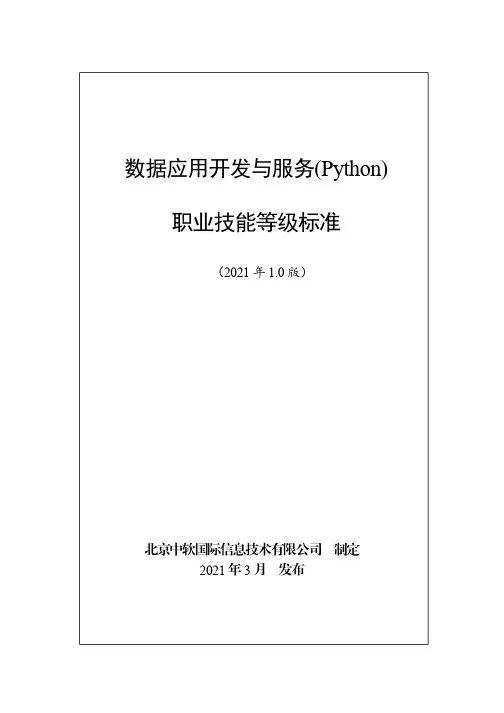 数据应用开发与服务(Python)

职业技能等级标准

（2021年1.0版）

北京中软国际信息技术有限公司 制定
2021年3月 发布